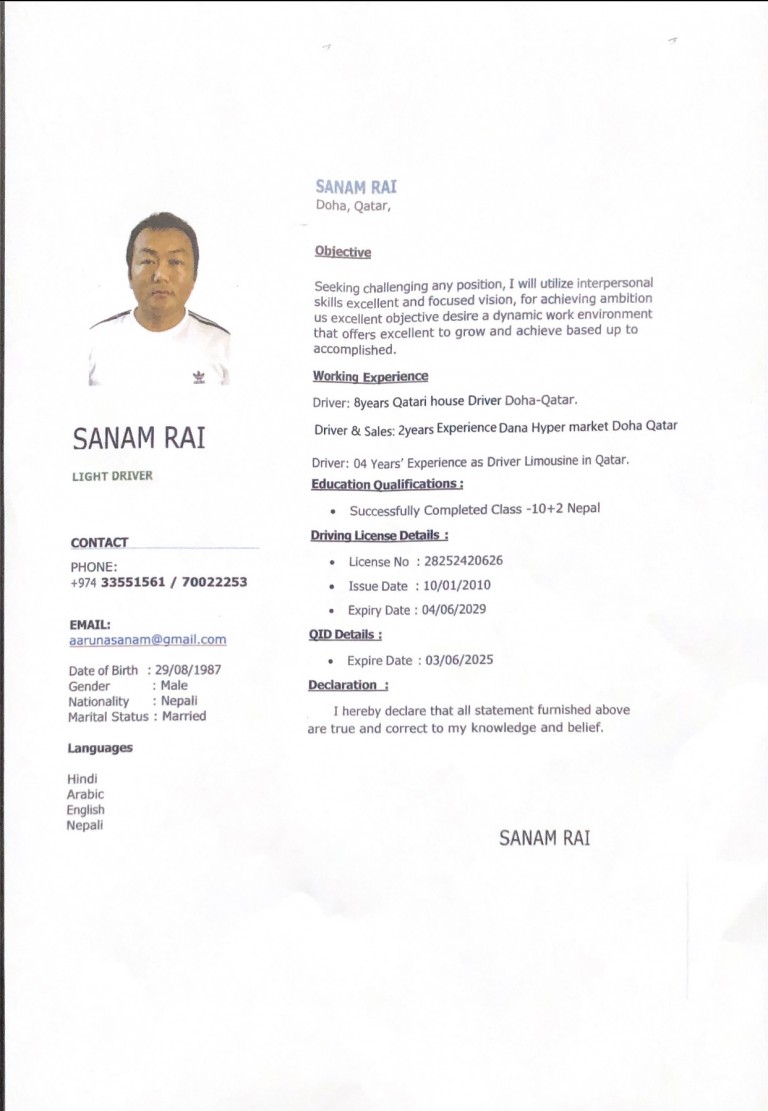 SANAM RAI

LIGHT DRIVER

CONTACT

PHONE:
+974 33551561 / 70022253

EMAIL:
aarunasanam@gmail.com

Date of Birth : 29/08/1987
Gender : Male
Nationality : Nepali
Marital Status : Married

Languages

Hindi
Arabic
English
Nepali

SANAM RAI
Doha, Qatar,

Objective

Seeking challenging any position, I will utilize interpersonal skills excellent and focused vision, for achieving ambition us excellent objective desire a dynamic work environment that offers excellent to grow and achieve based up to accomplished.

Working Experience

Driver: 8years Qatari house Driver Doha-Qatar.

Driver & Sales: 2years Experience Dana Hyper market Doha Qatar

Driver: 04 Years' Experience as Driver Limousine in Qatar.

Education Qualifications :

• Successfully Completed Class -10+2 Nepal

Driving License Details :

• License No : 28252420626
• Issue Date : 10/01/2010
• Expiry Date : 04/06/2029

QID Details :

• Expire Date : 03/06/2025

Declaration :

I hereby declare that all statement furnished above are true and correct to my knowledge and belief.

SANAM RAI